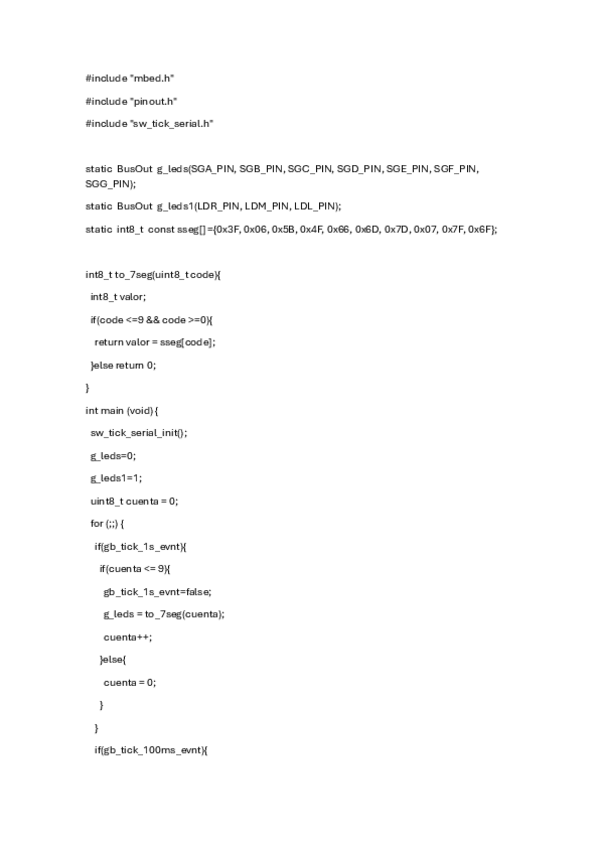 #include "mbed.h"

#include "pinout.h"

#include "sw_tick_serial.h"

static BusOut g_leds(SGA_PIN, SGB_PIN, SGC_PIN, SGD_PIN, SGE_PIN, SGF_PIN, SGG_PIN);

static BusOut g_leds1(LDR_PIN, LDM_PIN, LDL_PIN);

static int8_t const sseg[] ={0x3F, 0x06, 0x5B, 0x4F, 0x66, 0x6D, 0x7D, 0x07, 0x7F, 0x6F};

int8_t to_7seg(uint8_t code){

int8_t valor;

if(code <=9 && code >=0){

return valor = sseg[code];

}else return 0;

}

int main (void) {

sw_tick_serial_init();

g_leds=0;

g_leds1=1;

uint8_t cuenta = 0;

for (;;) {

if(gb_tick_1s_evnt){

if(cuenta <= 9){

gb_tick_1s_evnt=false;

g_leds = to_7seg(cuenta);

cuenta++;

}else{

cuenta = 0;

}

}

if(gb_tick_100ms_evnt){